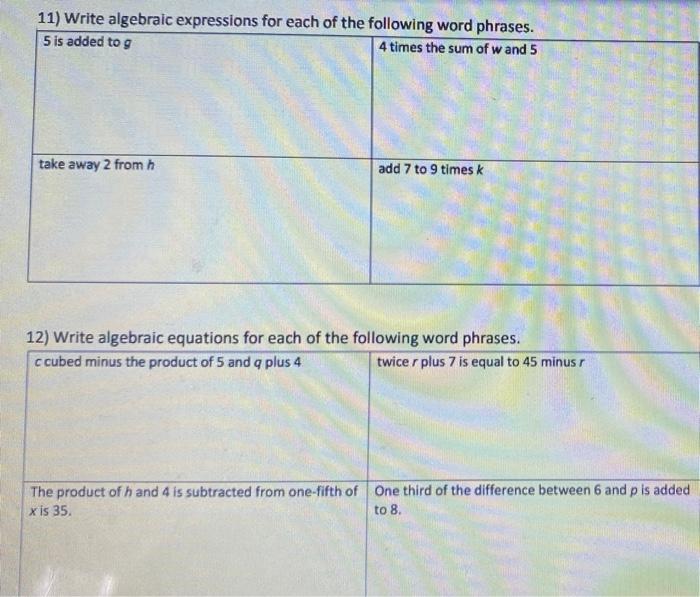 11) Write algebraic expressions for each of the following word phrases.

| 5 is added to g | 4 times the sum of w and 5 |
|---|---|
| take away 2 from h | add 7 to 9 times k |

12) Write algebraic equations for each of the following word phrases.

| c cubed minus the product of 5 and q plus 4 | twice r plus 7 is equal to 45 minus r |
|---|---|
| The product of h and 4 is subtracted from one-fifth of x is 35. | One third of the difference between 6 and p is added to 8. |